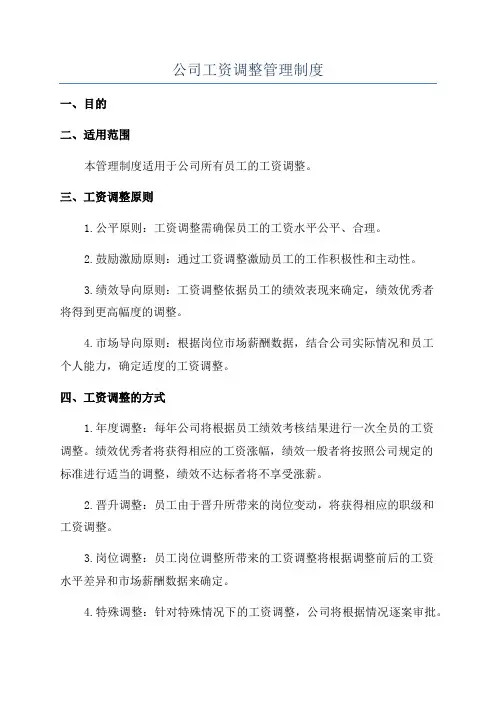 公司工资调整管理制度

一、目的

二、适用范围

本管理制度适用于公司所有员工的工资调整。

三、工资调整原则

1.公平原则：工资调整需确保员工的工资水平公平、合理。

2.鼓励激励原则：通过工资调整激励员工的工作积极性和主动性。

3.绩效导向原则：工资调整依据员工的绩效表现来确定，绩效优秀者将得到更高幅度的调整。

4.市场导向原则：根据岗位市场薪酬数据，结合公司实际情况和员工个人能力，确定适度的工资调整。

四、工资调整的方式

1.年度调整：每年公司将根据员工绩效考核结果进行一次全员的工资调整。绩效优秀者将获得相应的工资涨幅，绩效一般者将按照公司规定的标准进行适当的调整，绩效不达标者将不享受涨薪。

2.晋升调整：员工由于晋升所带来的岗位变动，将获得相应的职级和工资调整。

3.岗位调整：员工岗位调整所带来的工资调整将根据调整前后的工资水平差异和市场薪酬数据来确定。

4.特殊调整：针对特殊情况下的工资调整，公司将根据情况逐案审批。